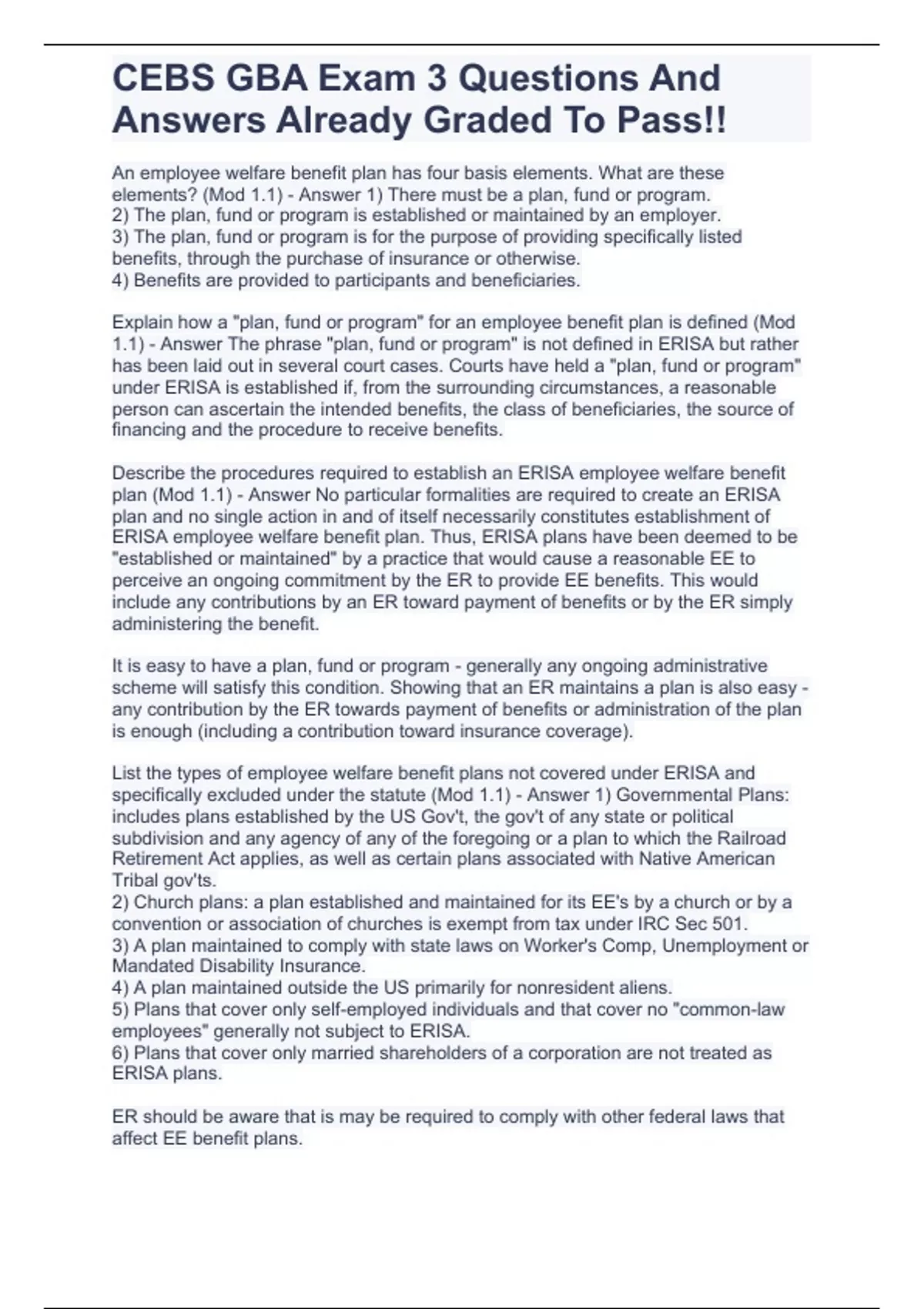 CEBS GBA Exam 3 Questions And Answers Already Graded To Pass!!

An employee welfare benefit plan has four basis elements. What are these elements? (Mod 1.1) - Answer 1) There must be a plan, fund or program.
2) The plan, fund or program is established or maintained by an employer.
3) The plan, fund or program is for the purpose of providing specifically listed benefits, through the purchase of insurance or otherwise.
4) Benefits are provided to participants and beneficiaries.

Explain how a "plan, fund or program" for an employee benefit plan is defined (Mod 1.1) - Answer The phrase "plan, fund or program" is not defined in ERISA but rather has been laid out in several court cases. Courts have held a "plan, fund or program" under ERISA is established if, from the surrounding circumstances, a reasonable person can ascertain the intended benefits, the class of beneficiaries, the source of financing and the procedure to receive benefits.

Describe the procedures required to establish an ERISA employee welfare benefit plan (Mod 1.1) - Answer No particular formalities are required to create an ERISA plan and no single action in and of itself necessarily constitutes establishment of ERISA employee welfare benefit plan. Thus, ERISA plans have been deemed to be "established or maintained" by a practice that would cause a reasonable EE to perceive an ongoing commitment by the ER to provide EE benefits. This would include any contributions by an ER toward payment of benefits or by the ER simply administering the benefit.

It is easy to have a plan, fund or program - generally any ongoing administrative scheme will satisfy this condition. Showing that an ER maintains a plan is also easy - any contribution by the ER towards payment of benefits or administration of the plan is enough (including a contribution toward insurance coverage).

List the types of employee welfare benefit plans not covered under ERISA and specifically excluded under the statute (Mod 1.1) - Answer 1) Governmental Plans: includes plans established by the US Gov't, the gov't of any state or political subdivision and any agency of any of the foregoing or a plan to which the Railroad Retirement Act applies, as well as certain plans associated with Native American Tribal gov'ts.
2) Church plans: a plan established and maintained for its EE's by a church or by a convention or association of churches is exempt from tax under IRC Sec 501.
3) A plan maintained to comply with state laws on Worker's Comp, Unemployment or Mandated Disability Insurance.
4) A plan maintained outside the US primarily for nonresident aliens.
5) Plans that cover only self-employed individuals and that cover no "common-law employees" generally not subject to ERISA.
6) Plans that cover only married shareholders of a corporation are not treated as ERISA plans.

ER should be aware that is may be required to comply with other federal laws that affect EE benefit plans.